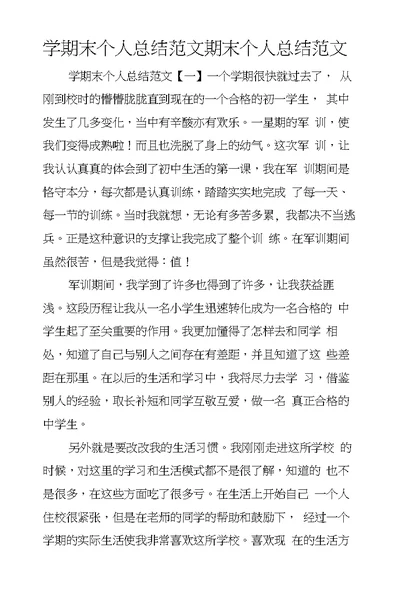 学期末个人总结范文期末个人总结范文

学期末个人总结范文【一】一个学期很快就过去了， 从刚到校时的懵懵胧胧直到现在的一个合格的初一学生， 其中发生了几多变化，当中有辛酸亦有欢乐。一星期的军 训，使我们变得成熟啦！而且也洗脱了身上的幼气。这次军 训，让我认认真真的体会到了初中生活的第一课，我在军 训期间是恪守本分，每次都是认真训练，踏踏实实地完成 了每一天、每一节的训练。当时我就想，无论有多苦多累，我都决不当逃兵。正是这种意识的支撑让我完成了整个训 练。在军训期间虽然很苦，但是我觉得：值！

军训期间，我学到了许多也得到了许多，让我获益匪浅。这段历程让我从一名小学生迅速转化成为一名合格的 中学生起了至关重要的作用。我更加懂得了怎样去和同学 相处，知道了自己与别人之间存在有差距，并且知道了这 些差距在那里。在以后的生活和学习中，我将尽力去学 习，借鉴别人的经验，取长补短和同学互敬互爱，做一名 真正合格的中学生。

另外就是要改改我的生活习惯。我刚刚走进这所学校 的时候，对这里的学习和生活模式都不是很了解，知道的 也不是很多，在这些方面吃了很多亏。在生活上开始自己 一个人住校很紧张，但是在老师的同学的帮助和鼓励下， 经过一个学期的实际生活使我非常喜欢这所学校。喜欢现 在的生活方